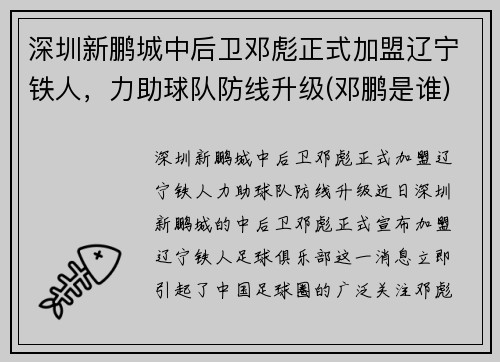 深圳新鹏城中后卫邓彪正式加盟辽宁铁人，力助球队防线升级(邓鹏是谁)

深圳新鹏城中后卫邓彪正式加盟辽宁铁人力助球队防线升级近日深圳新鹏城的中后卫邓彪正式宣布加盟辽宁铁人足球俱乐部这一消息立即引起了中国足球圈的广泛关注邓彪